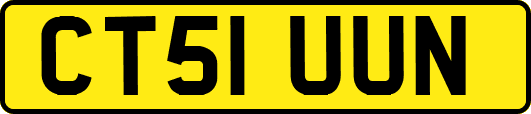 CT51 UUN